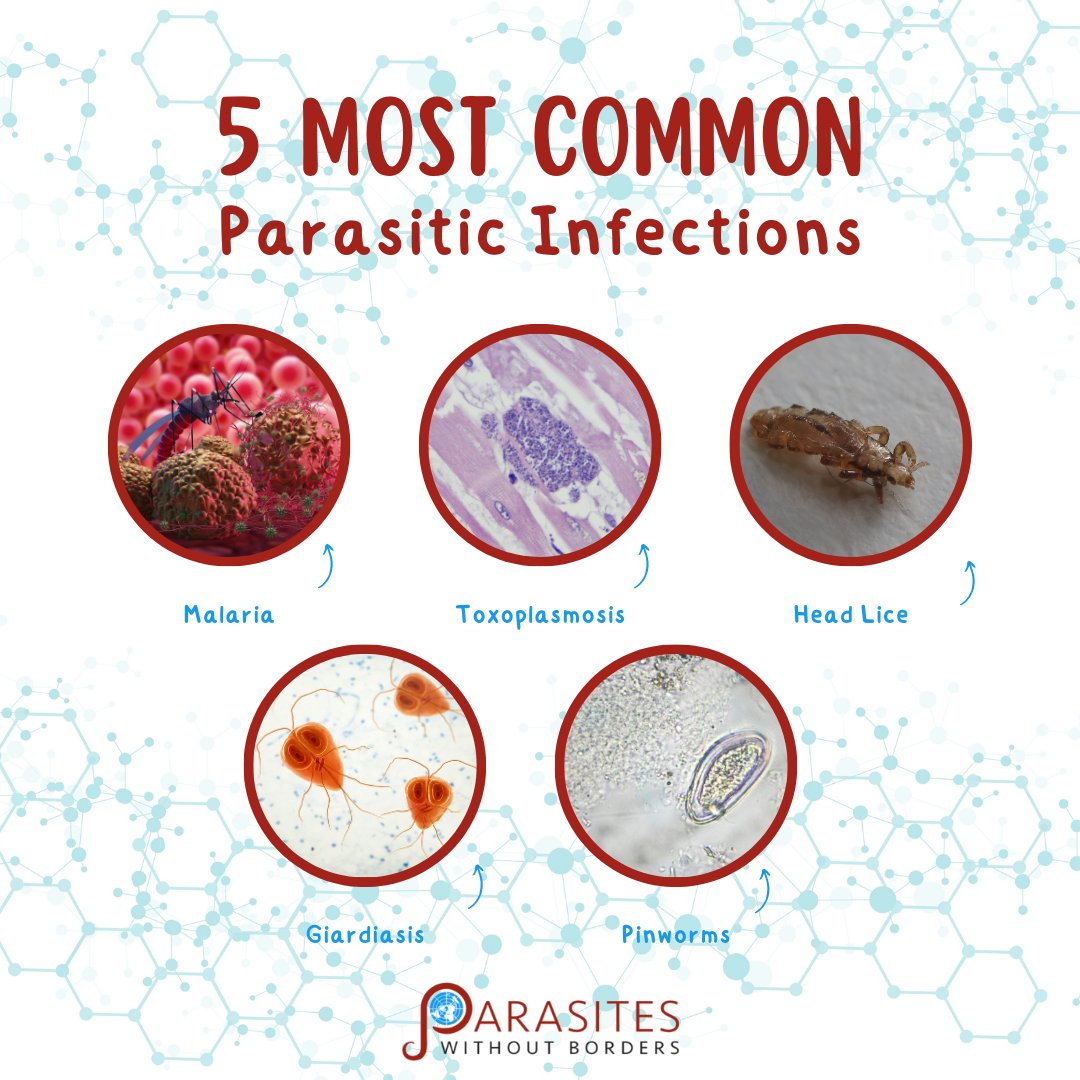 5 MOST COMMON
Parasitic Infections

Malaria

Toxoplasmosis

Head Lice

Giardiasis

Pinworms

PARASITES
WITHOUT BORDERS